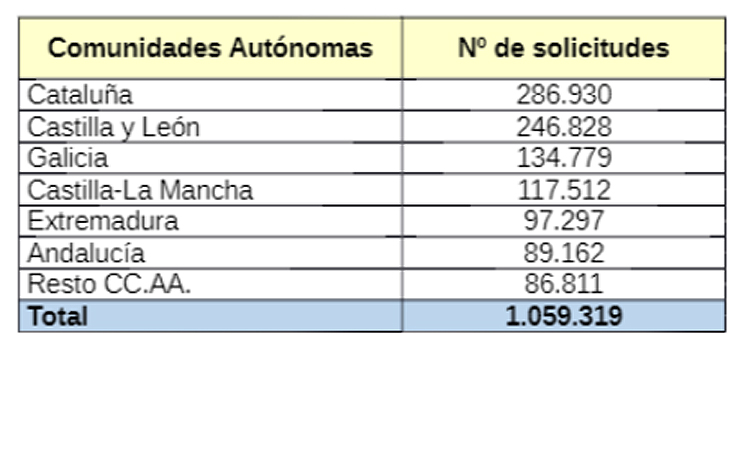 | Comunidades Autónomas | Nº de solicitudes |
|---|---|
| Cataluña | 286.930 |
| Castilla y León | 246.828 |
| Galicia | 134.779 |
| Castilla-La Mancha | 117.512 |
| Extremadura | 97.297 |
| Andalucía | 89.162 |
| Resto CC.AA. | 86.811 |
| Total | 1.059.319 |